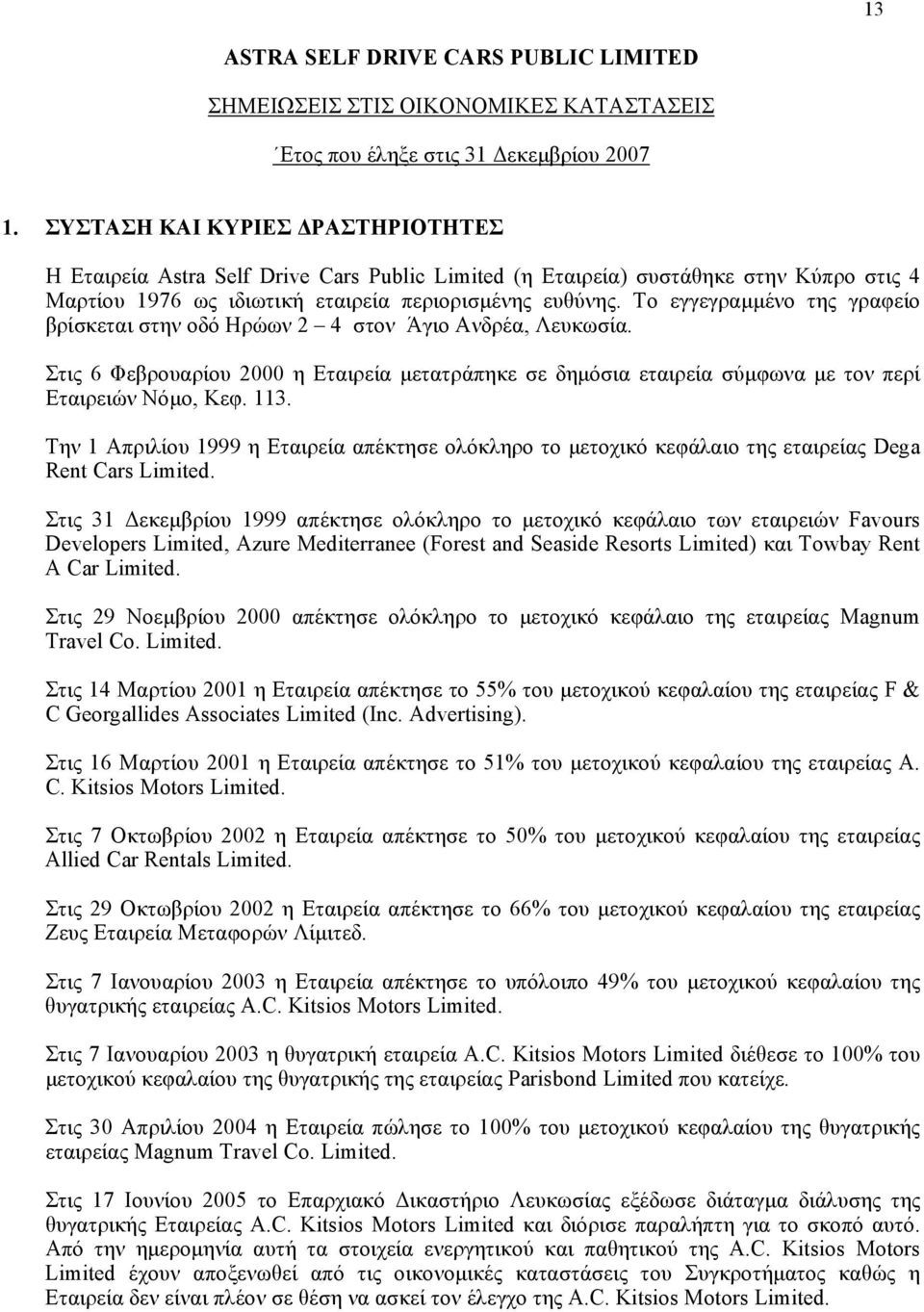 13

ASTRA SELF DRIVE CARS PUBLIC LIMITED

ΣΗΜΕΙΩΣΕΙΣ ΣΤΙΣ ΟΙΚΟΝΟΜΙΚΕΣ ΚΑΤΑΣΤΑΣΕΙΣ

Έτος που έληξε στις 31 Δεκεμβρίου 2007

1. ΣΥΣΤΑΣΗ ΚΑΙ ΚΥΡΙΕΣ ΔΡΑΣΤΗΡΙΟΤΗΤΕΣ

Η Εταιρεία Astra Self Drive Cars Public Limited (η Εταιρεία) συστάθηκε στην Κύπρο στις 4 Μαρτίου 1976 ως ιδιωτική εταιρεία περιορισμένης ευθύνης. Το εγγεγραμμένο της γραφείο βρίσκεται στην οδό Ηρώων 2 – 4 στον Άγιο Ανδρέα, Λευκωσία.

Στις 6 Φεβρουαρίου 2000 η Εταιρεία μετατράπηκε σε δημόσια εταιρεία σύμφωνα με τον περί Εταιρειών Νόμο, Κεφ. 113.

Την 1 Απριλίου 1999 η Εταιρεία απέκτησε ολόκληρο το μετοχικό κεφάλαιο της εταιρείας Dega Rent Cars Limited.

Στις 31 Δεκεμβρίου 1999 απέκτησε ολόκληρο το μετοχικό κεφάλαιο των εταιρειών Favours Developers Limited, Azure Mediterranee (Forest and Seaside Resorts Limited) και Towbay Rent A Car Limited.

Στις 29 Νοεμβρίου 2000 απέκτησε ολόκληρο το μετοχικό κεφάλαιο της εταιρείας Magnum Travel Co. Limited.

Στις 14 Μαρτίου 2001 η Εταιρεία απέκτησε το 55% του μετοχικού κεφαλαίου της εταιρείας F & C Georgallides Associates Limited (Inc. Advertising).

Στις 16 Μαρτίου 2001 η Εταιρεία απέκτησε το 51% του μετοχικού κεφαλαίου της εταιρείας A. C. Kitsios Motors Limited.

Στις 7 Οκτωβρίου 2002 η Εταιρεία απέκτησε το 50% του μετοχικού κεφαλαίου της εταιρείας Allied Car Rentals Limited.

Στις 29 Οκτωβρίου 2002 η Εταιρεία απέκτησε το 66% του μετοχικού κεφαλαίου της εταιρείας Ζευς Εταιρεία Μεταφορών Λίμιτεδ.

Στις 7 Ιανουαρίου 2003 η Εταιρεία απέκτησε το υπόλοιπο 49% του μετοχικού κεφαλαίου της θυγατρικής εταιρείας A.C. Kitsios Motors Limited.

Στις 7 Ιανουαρίου 2003 η θυγατρική εταιρεία A.C. Kitsios Motors Limited διέθεσε το 100% του μετοχικού κεφαλαίου της θυγατρικής της εταιρείας Parisbond Limited που κατείχε.

Στις 30 Απριλίου 2004 η Εταιρεία πώλησε το 100% του μετοχικού κεφαλαίου της θυγατρικής εταιρείας Magnum Travel Co. Limited.

Στις 17 Ιουνίου 2005 το Επαρχιακό Δικαστήριο Λευκωσίας εξέδωσε διάταγμα διάλυσης της θυγατρικής Εταιρείας A.C. Kitsios Motors Limited και διόρισε παραλήπτη για το σκοπό αυτό. Από την ημερομηνία αυτή τα στοιχεία ενεργητικού και παθητικού της A.C. Kitsios Motors Limited έχουν αποξενωθεί από τις οικονομικές καταστάσεις του Συγκροτήματος καθώς η Εταιρεία δεν είναι πλέον σε θέση να ασκεί τον έλεγχο της A.C. Kitsios Motors Limited.